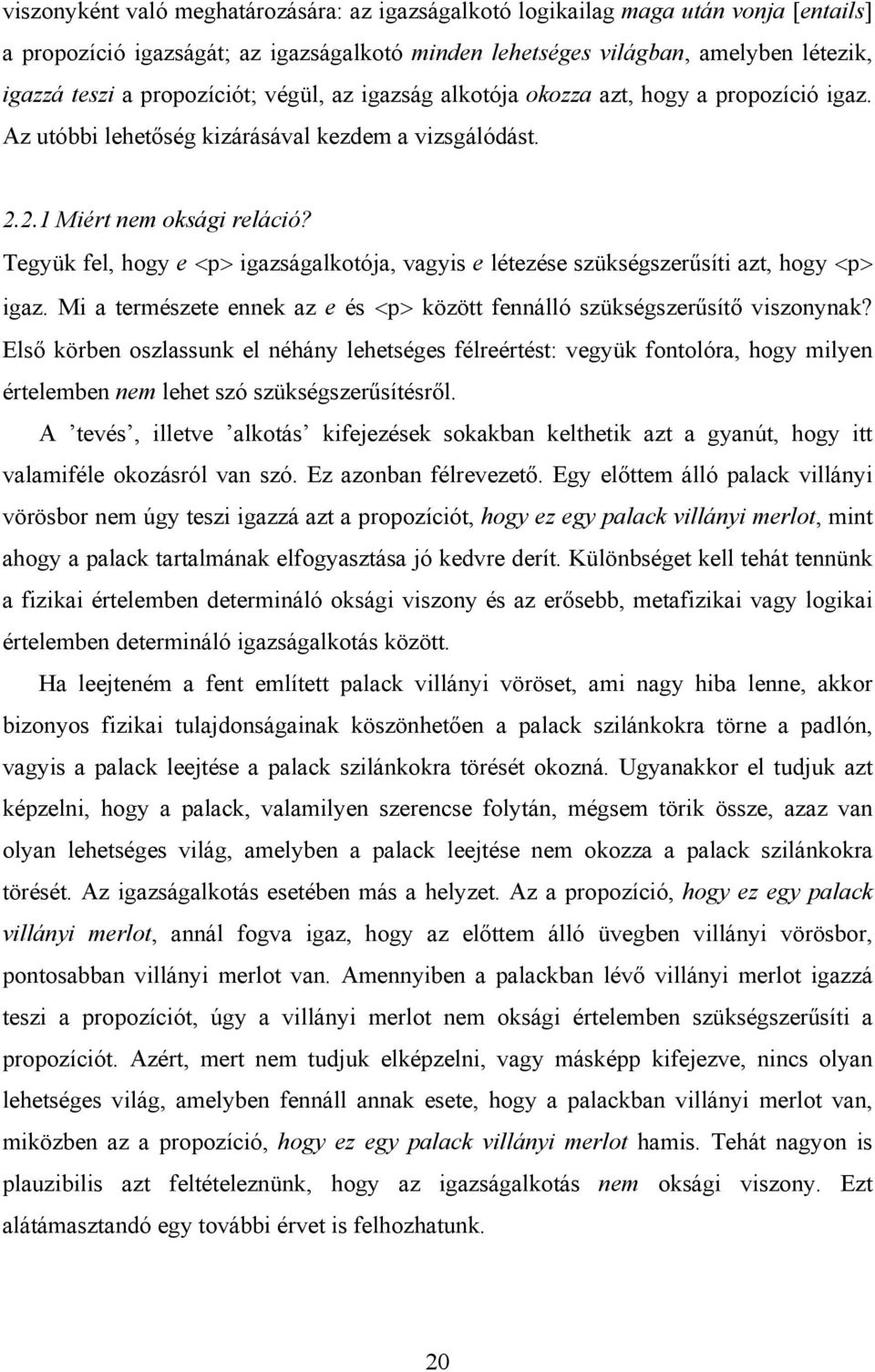 viszonyként való meghatározására: az igazságalkotó logikailag maga után vonja [entails] a propozíció igazságát; az igazságalkotó minden lehetséges világban, amelyben létezik, igazzá teszi a propozíciót; végül, az igazság alkotója okozza azt, hogy a propozíció igaz. Az utóbbi lehetőség kizárásával kezdem a vizsgálódást.

2.2.1 Miért nem oksági reláció?

Tegyük fel, hogy e <p> igazságalkotója, vagyis e létezése szükségszerűsíti azt, hogy <p> igaz. Mi a természete ennek az e és <p> között fennálló szükségszerűsítő viszonynak? Első körben oszlassunk el néhány lehetséges félreértést: vegyük fontolóra, hogy milyen értelemben nem lehet szó szükségszerűsítésről.

A ’tevés’, illetve ’alkotás’ kifejezések sokakban kelthetik azt a gyanút, hogy itt valamiféle okozásról van szó. Ez azonban félrevezető. Egy előttem álló palack villányi vörösbor nem úgy teszi igazzá azt a propozíciót, hogy ez egy palack villányi merlot, mint ahogy a palack tartalmának elfogyasztása jó kedvre derít. Különbséget kell tehát tennünk a fizikai értelemben determináló oksági viszony és az erősebb, metafizikai vagy logikai értelemben determináló igazságalkotás között.

Ha leejteném a fent említett palack villányi vöröset, ami nagy hiba lenne, akkor bizonyos fizikai tulajdonságainak köszönhetően a palack szilánkokra törne a padlón, vagyis a palack leejtése a palack szilánkokra törését okozná. Ugyanakkor el tudjuk azt képzelni, hogy a palack, valamilyen szerencse folytán, mégsem törik össze, azaz van olyan lehetséges világ, amelyben a palack leejtése nem okozza a palack szilánkokra törését. Az igazságalkotás esetében más a helyzet. Az a propozíció, hogy ez egy palack villányi merlot, annál fogva igaz, hogy az előttem álló üvegben villányi vörösbor, pontosabban villányi merlot van. Amennyiben a palackban lévő villányi merlot igazzá teszi a propozíciót, úgy a villányi merlot nem oksági értelemben szükségszerűsíti a propozíciót. Azért, mert nem tudjuk elképzelni, vagy másképp kifejezve, nincs olyan lehetséges világ, amelyben fennáll annak esete, hogy a palackban villányi merlot van, miközben az a propozíció, hogy ez egy palack villányi merlot hamis. Tehát nagyon is plauzibilis azt feltételeznünk, hogy az igazságalkotás nem oksági viszony. Ezt alátámasztandó egy további érvet is felhozhatunk.

20